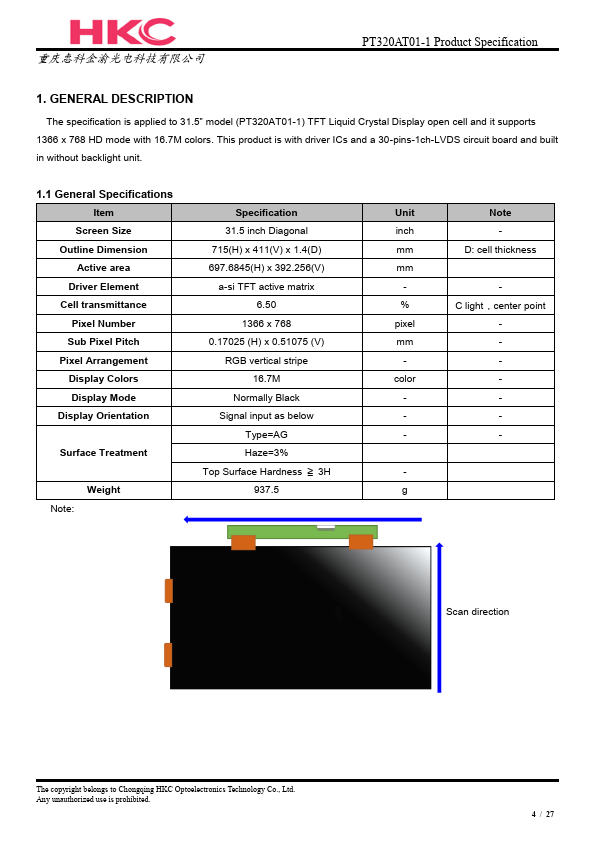 HKC

PT320AT01-1 Product Specification

重庆惠科金渝光电科技有限公司

1. GENERAL DESCRIPTION

The specification is applied to 31.5" model (PT320AT01-1) TFT Liquid Crystal Display open cell and it supports 1366 x 768 HD mode with 16.7M colors. This product is with driver ICs and a 30-pins-1ch-LVDS circuit board and built in without backlight unit.

1.1 General Specifications

| Item | Specification | Unit | Note |
|---|---|---|---|
| Screen Size | 31.5 inch Diagonal | inch | - |
| Outline Dimension | 715(H) x 411(V) x 1.4(D) | mm | D: cell thickness |
| Active area | 697.6845(H) x 392.256(V) | mm | |
| Driver Element | a-si TFT active matrix | - | - |
| Cell transmittance | 6.50 | % | C light，center point |
| Pixel Number | 1366 x 768 | pixel | - |
| Sub Pixel Pitch | 0.17025 (H) x 0.51075 (V) | mm | - |
| Pixel Arrangement | RGB vertical stripe | - | - |
| Display Colors | 16.7M | color | - |
| Display Mode | Normally Black | - | - |
| Display Orientation | Signal input as below | - | - |
| Surface Treatment | Type=AG | - | - |
| | Haze=3% | | |
| | Top Surface Hardness ≧ 3H | - | |
| Weight | 937.5 | g | |

Note:

Scan direction

The copyright belongs to Chongqing HKC Optoelectronics Technology Co., Ltd.
Any unauthorized use is prohibited.

4 / 27